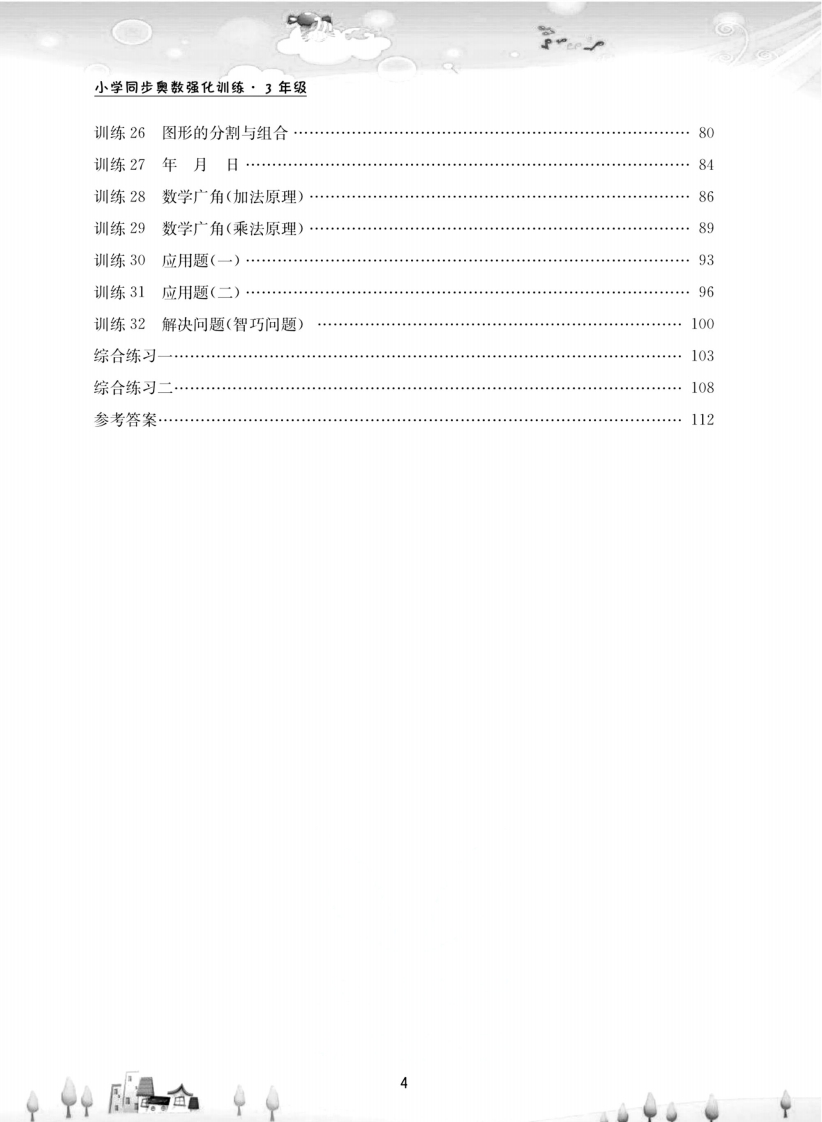 小学同步奥数强化训练·3年级

训练26 图形的分割与组合 80
训练27 年 月 日 84
训练28 数学广角(加法原理) 86
训练29 数学广角(乘法原理) 89
训练30 应用题(一) 93
训练31 应用题(二) 96
训练32 解决问题(智巧问题) 100
综合练习一 103
综合练习二 108
参考答案 112

4